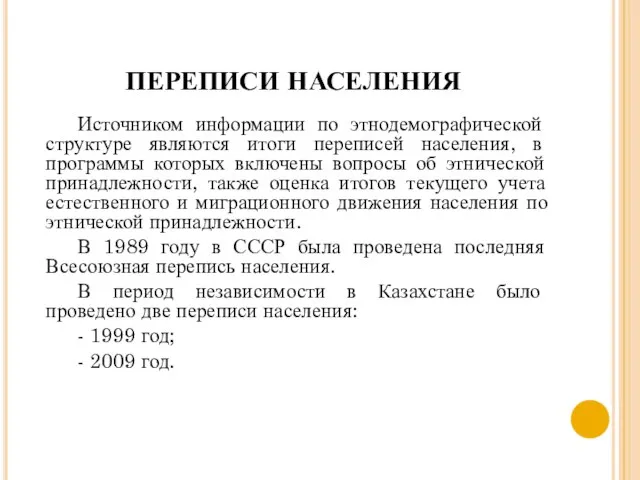 ПЕРЕПИСИ НАСЕЛЕНИЯ

Источником информации по этнодемографической структуре являются итоги переписей населения, в программы которых включены вопросы об этнической принадлежности, также оценка итогов текущего учета естественного и миграционного движения населения по этнической принадлежности.

В 1989 году в СССР была проведена последняя Всесоюзная перепись населения.

В период независимости в Казахстане было проведено две переписи населения:

- 1999 год;

- 2009 год.